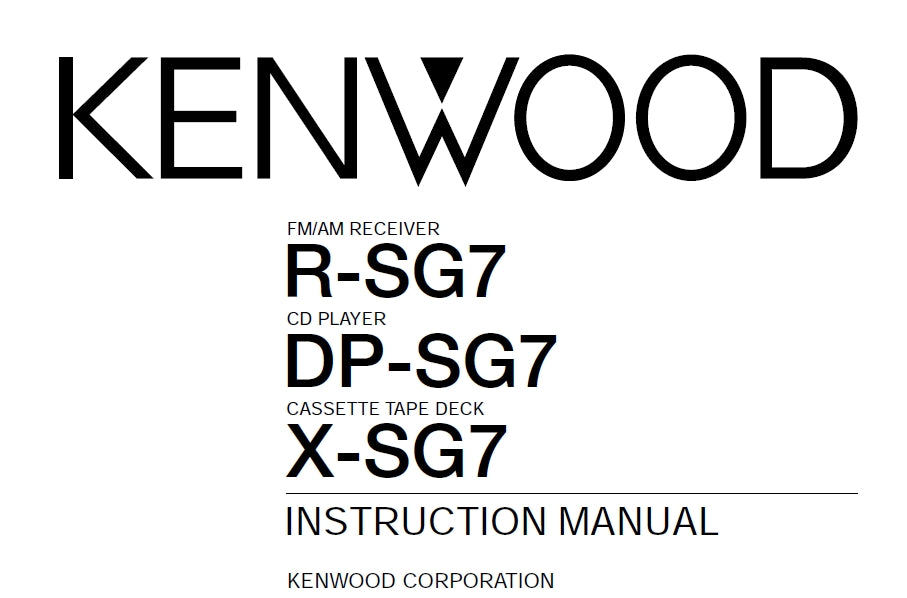 KENWOOD

FM/AM RECEIVER
R-SG7
CD PLAYER
DP-SG7
CASSETTE TAPE DECK
X-SG7

INSTRUCTION MANUAL

KENWOOD CORPORATION